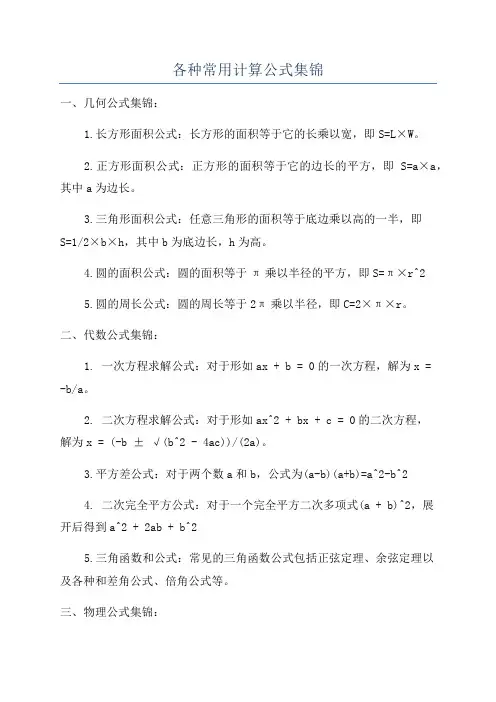 各种常用计算公式集锦

一、几何公式集锦：

1.长方形面积公式：长方形的面积等于它的长乘以宽，即 S=L×W。

2.正方形面积公式：正方形的面积等于它的边长的平方，即 S=a×a，其中 a 为边长。

3.三角形面积公式：任意三角形的面积等于底边乘以高的一半，即 S=1/2×b×h，其中 b 为底边长，h 为高。

4.圆的面积公式：圆的面积等于 π 乘以半径的平方，即 S=π×r^2

5.圆的周长公式：圆的周长等于 2π 乘以半径，即 C=2×π×r。

二、代数公式集锦：

1. 一次方程求解公式：对于形如 ax + b = 0 的一次方程，解为 x = -b/a。

2. 二次方程求解公式：对于形如 ax^2 + bx + c = 0 的二次方程，解为 x = (-b ± √(b^2 - 4ac))/(2a)。

3.平方差公式：对于两个数 a 和 b，公式为(a-b)(a+b)=a^2-b^2

4. 二次完全平方公式：对于一个完全平方二次多项式(a + b)^2，展开后得到 a^2 + 2ab + b^2

5.三角函数和公式：常见的三角函数公式包括正弦定理、余弦定理以及各种和差角公式、倍角公式等。

三、物理公式集锦：